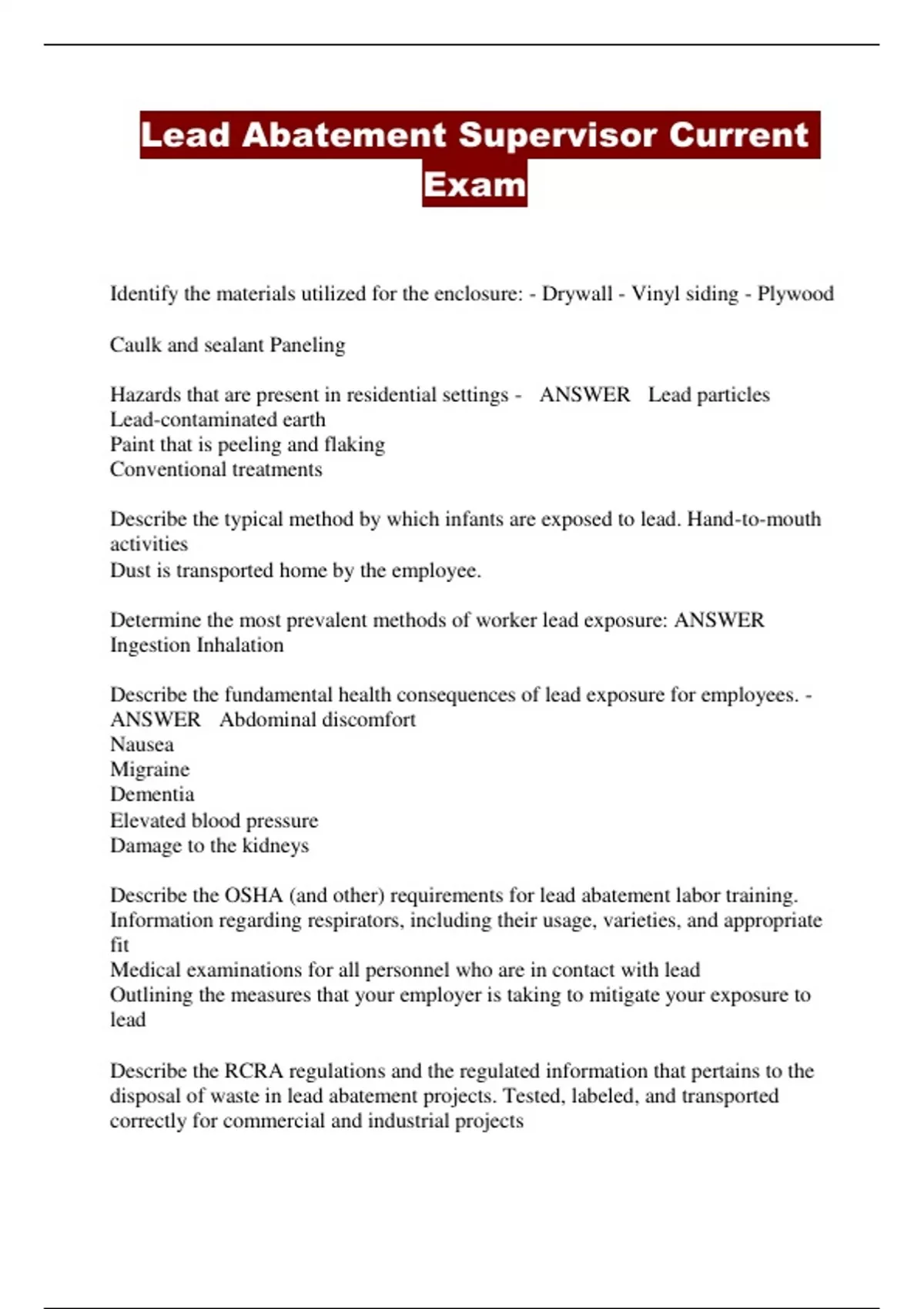 Lead Abatement Supervisor Current Exam

Identify the materials utilized for the enclosure: - Drywall - Vinyl siding - Plywood

Caulk and sealant Paneling

Hazards that are present in residential settings - ANSWER Lead particles
Lead-contaminated earth
Paint that is peeling and flaking
Conventional treatments

Describe the typical method by which infants are exposed to lead. Hand-to-mouth activities
Dust is transported home by the employee.

Determine the most prevalent methods of worker lead exposure: ANSWER
Ingestion Inhalation

Describe the fundamental health consequences of lead exposure for employees. - ANSWER Abdominal discomfort
Nausea
Migraine
Dementia
Elevated blood pressure
Damage to the kidneys

Describe the OSHA (and other) requirements for lead abatement labor training.
Information regarding respirators, including their usage, varieties, and appropriate fit
Medical examinations for all personnel who are in contact with lead
Outlining the measures that your employer is taking to mitigate your exposure to lead

Describe the RCRA regulations and the regulated information that pertains to the disposal of waste in lead abatement projects. Tested, labeled, and transported correctly for commercial and industrial projects